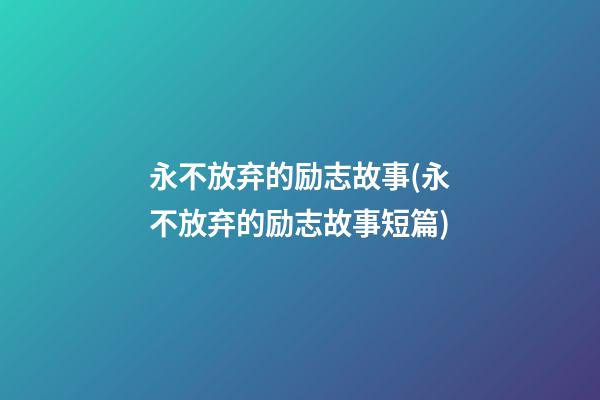 永不放弃的励志故事(永不放弃的励志故事短篇)